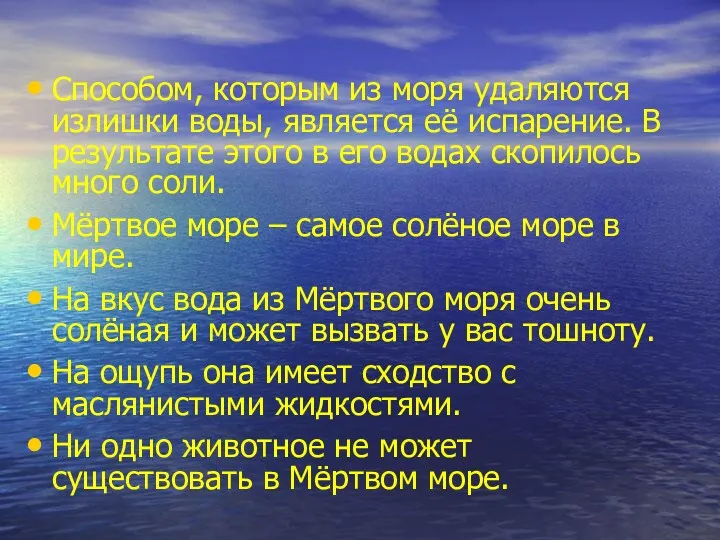 • Способом, которым из моря удаляются излишки воды, является её испарение. В результате этого в его водах скопилось много соли.

• Мёртвое море – самое солёное море в мире.

• На вкус вода из Мёртвого моря очень солёная и может вызвать у вас тошноту.

• На ощупь она имеет сходство с маслянистыми жидкостями.

• Ни одно животное не может существовать в Мёртвом море.